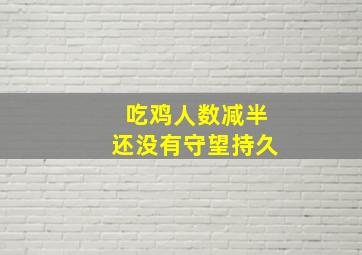 吃鸡人数减半
还没有守望持久